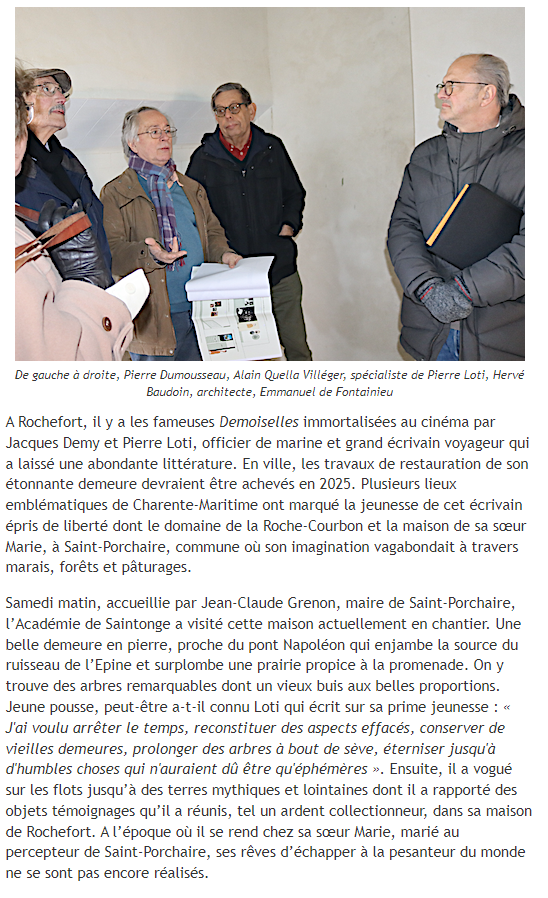 De gauche à droite, Pierre Dumousseau, Alain Quella Villéger, spécialiste de Pierre Loti, Hervé Baudoin, architecte, Emmanuel de Fontainieu

A Rochefort, il y a les fameuses Demoiselles immortalisées au cinéma par Jacques Demy et Pierre Loti, officier de marine et grand écrivain voyageur qui a laissé une abondante littérature. En ville, les travaux de restauration de son étonnante demeure devraient être achevés en 2025. Plusieurs lieux emblématiques de Charente-Maritime ont marqué la jeunesse de cet écrivain épris de liberté dont le domaine de la Roche-Courbon et la maison de sa sœur Marie, à Saint-Porchaire, commune où son imagination vagabondait à travers marais, forêts et pâturages.

Samedi matin, accueillie par Jean-Claude Grenon, maire de Saint-Porchaire, l'Académie de Saintonge a visité cette maison actuellement en chantier. Une belle demeure en pierre, proche du pont Napoléon qui enjambe la source du ruisseau de l'Epine et surplombe une prairie propice à la promenade. On y trouve des arbres remarquables dont un vieux buis aux belles proportions. Jeune pousse, peut-être a-t-il connu Loti qui écrit sur sa prime jeunesse : « J'ai voulu arrêter le temps, reconstituer des aspects effacés, conserver de vieilles demeures, prolonger des arbres à bout de sève, éterniser jusqu'à d'humbles choses qui n'auraient dû être qu'éphémères ». Ensuite, il a vogué sur les flots jusqu'à des terres mythiques et lointaines dont il a rapporté des objets témoignages qu'il a réunis, tel un ardent collectionneur, dans sa maison de Rochefort. A l'époque où il se rend chez sa sœur Marie, marié au percepteur de Saint-Porchaire, ses rêves d'échapper à la pesanteur du monde ne se sont pas encore réalisés.